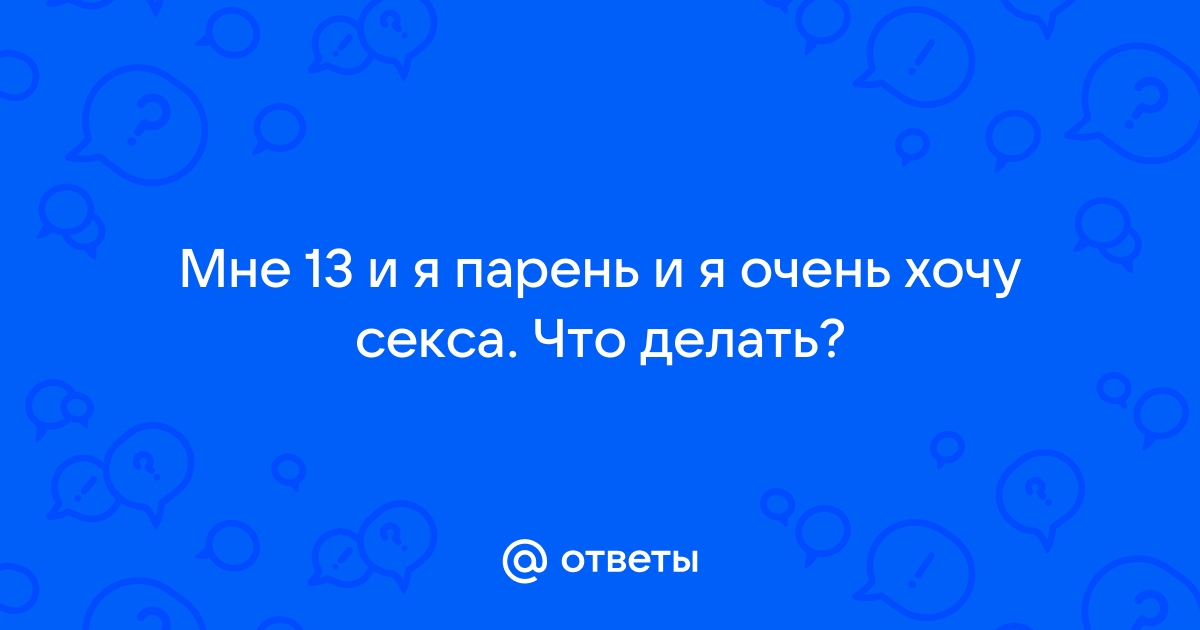 Мне 13 и я парень и я очень хочу секса. Что делать?

@ ответы